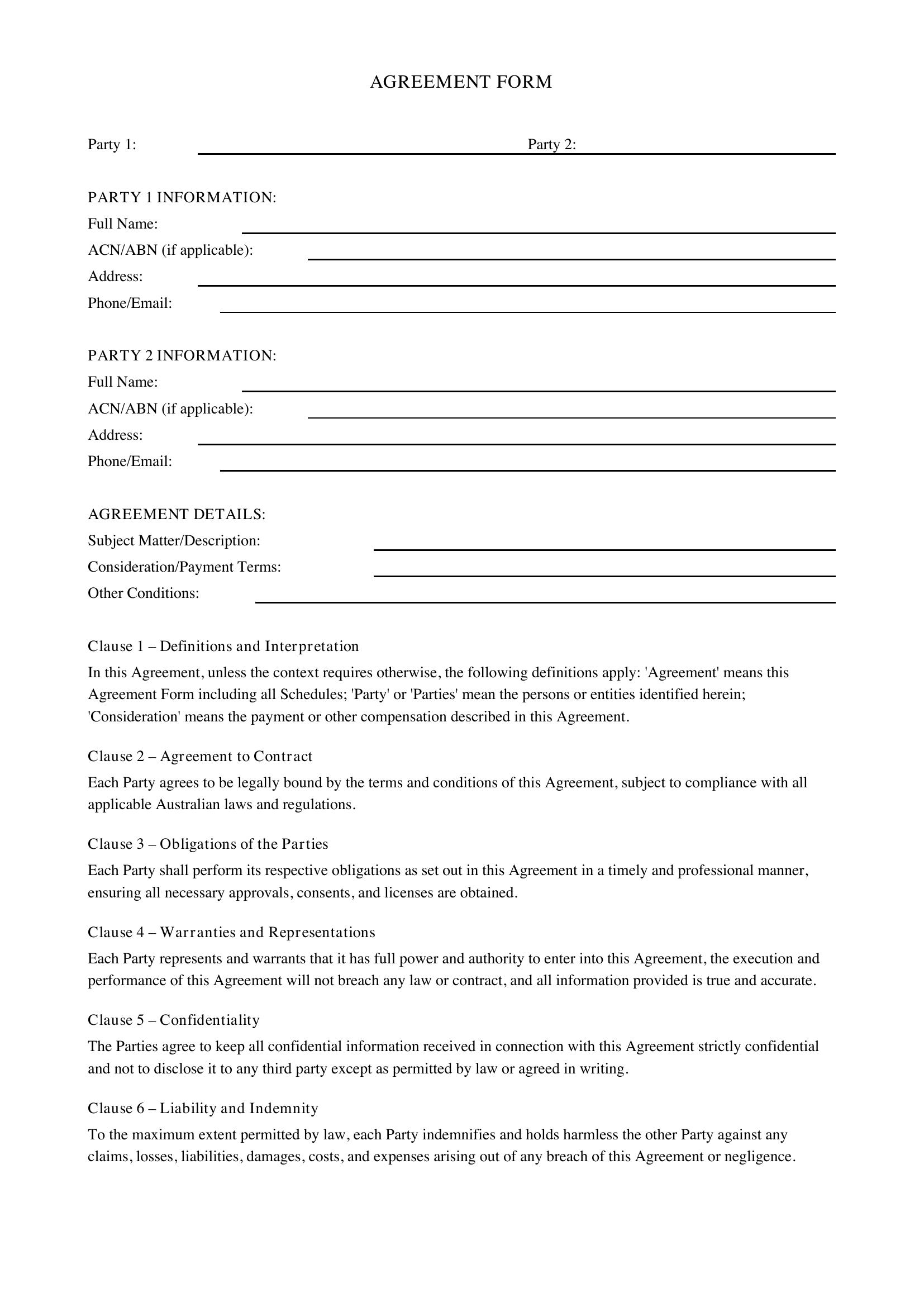 AGREEMENT FORM

Party 1: ____ Party 2: ____

PARTY 1 INFORMATION:
Full Name: ____
ACN/ABN (if applicable): ____
Address: ____
Phone/Email: ____

PARTY 2 INFORMATION:
Full Name: ____
ACN/ABN (if applicable): ____
Address: ____
Phone/Email: ____

AGREEMENT DETAILS:
Subject Matter/Description: ____
Consideration/Payment Terms: ____
Other Conditions: ____

Clause 1 – Definitions and Interpretation

In this Agreement, unless the context requires otherwise, the following definitions apply: 'Agreement' means this Agreement Form including all Schedules; 'Party' or 'Parties' mean the persons or entities identified herein; 'Consideration' means the payment or other compensation described in this Agreement.

Clause 2 – Agreement to Contract

Each Party agrees to be legally bound by the terms and conditions of this Agreement, subject to compliance with all applicable Australian laws and regulations.

Clause 3 – Obligations of the Parties

Each Party shall perform its respective obligations as set out in this Agreement in a timely and professional manner, ensuring all necessary approvals, consents, and licenses are obtained.

Clause 4 – Warranties and Representations

Each Party represents and warrants that it has full power and authority to enter into this Agreement, the execution and performance of this Agreement will not breach any law or contract, and all information provided is true and accurate.

Clause 5 – Confidentiality

The Parties agree to keep all confidential information received in connection with this Agreement strictly confidential and not to disclose it to any third party except as permitted by law or agreed in writing.

Clause 6 – Liability and Indemnity

To the maximum extent permitted by law, each Party indemnifies and holds harmless the other Party against any claims, losses, liabilities, damages, costs, and expenses arising out of any breach of this Agreement or negligence.